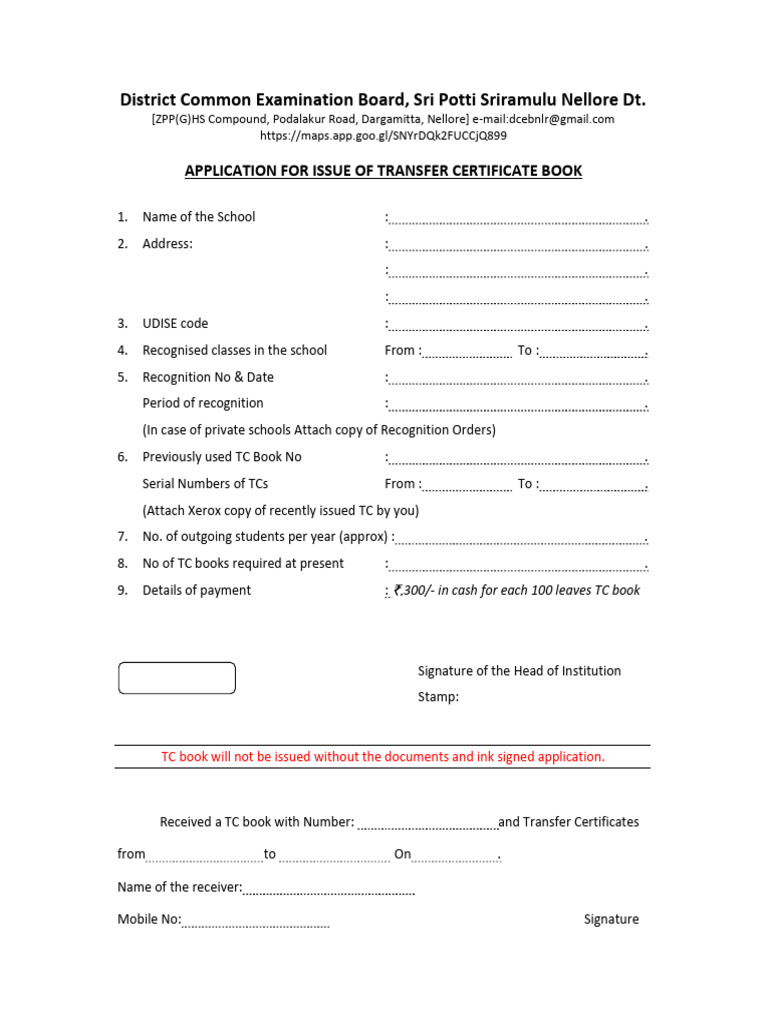 District Common Examination Board, Sri Potti Sriramulu Nellore Dt.
[ZPP(G)HS Compound, Podalakur Road, Dargamitta, Nellore] e-mail:dcebnlr@gmail.com
https://maps.app.goo.gl/SNYrDQk2FUCCjQ899

APPLICATION FOR ISSUE OF TRANSFER CERTIFICATE BOOK

1. Name of the School :____.
2. Address: :____.
:____.
:____.
3. UDISE code :____.
4. Recognised classes in the school From :____ To :____.
5. Recognition No & Date :____.
Period of recognition :____.
(In case of private schools Attach copy of Recognition Orders)
6. Previously used TC Book No :____.
Serial Numbers of TCs From :____ To :____.
(Attach Xerox copy of recently issued TC by you)
7. No. of outgoing students per year (approx) :____.
8. No of TC books required at present :____.
9. Details of payment : ₹.300/- in cash for each 100 leaves TC book

Signature of the Head of Institution
Stamp:

TC book will not be issued without the documents and ink signed application.

Received a TC book with Number: ____and Transfer Certificates
from____to ____ On____.
Name of the receiver:____
Mobile No:____ Signature